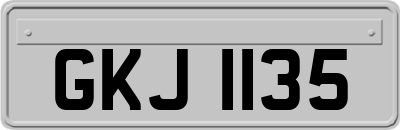 GKJ 1135